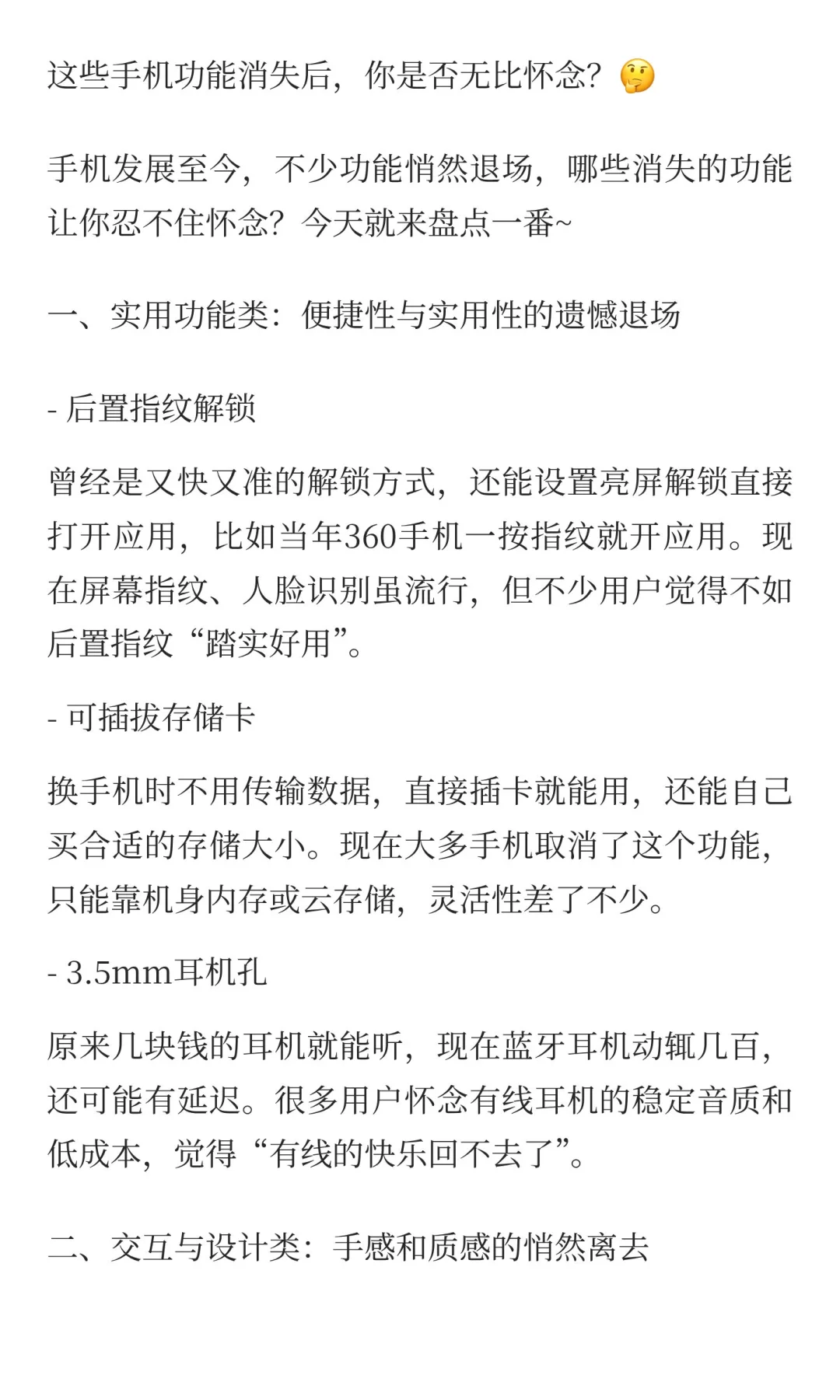 这些手机功能消失后，你是否无比怀念？🤔

手机发展至今，不少功能悄然退场，哪些消失的功能让你忍不住怀念？今天就来盘点一番~

一、实用功能类：便捷性与实用性的遗憾退场

- 后置指纹解锁

曾经是又快又准的解锁方式，还能设置亮屏解锁直接打开应用，比如当年360手机一按指纹就开应用。现在屏幕指纹、人脸识别虽流行，但不少用户觉得不如后置指纹“踏实好用”。

- 可插拔存储卡

换手机时不用传输数据，直接插卡就能用，还能自己买合适的存储大小。现在大多手机取消了这个功能，只能靠机身内存或云存储，灵活性差了不少。

- 3.5mm耳机孔

原来几块钱的耳机就能听，现在蓝牙耳机动辄几百，还可能有延迟。很多用户怀念有线耳机的稳定音质和低成本，觉得“有线的快乐回不去了”。

二、交互与设计类：手感和质感的悄然离去